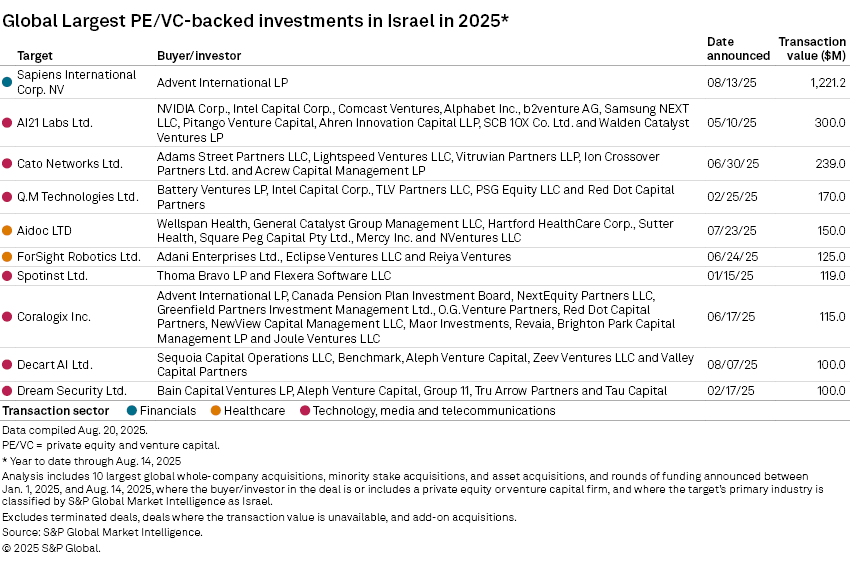 Global Largest PE/VC-backed investments in Israel in 2025*

| Target | Buyer/investor | Date announced | Transaction value ($M) |
|---|---|---|---|
| Sapiens International Corp. NV | Advent International LP | 08/13/25 | 1,221.2 |
| AI21 Labs Ltd. | NVIDIA Corp., Intel Capital Corp., Comcast Ventures, Alphabet Inc., b2venture AG, Samsung NEXT LLC, Pitango Venture Capital, Ahren Innovation Capital LLP, SCB 10X Co. Ltd. and Walden Catalyst Ventures LP | 05/10/25 | 300.0 |
| Cato Networks Ltd. | Adams Street Partners LLC, Lightspeed Ventures LLC, Vitruvian Partners LLP, Ion Crossover Partners Ltd. and Acrew Capital Management LP | 06/30/25 | 239.0 |
| Q.M Technologies Ltd. | Battery Ventures LP, Intel Capital Corp., TLV Partners LLC, PSG Equity LLC and Red Dot Capital Partners | 02/25/25 | 170.0 |
| Aidoc LTD | Wellspan Health, General Catalyst Group Management LLC, Hartford HealthCare Corp., Sutter Health, Square Peg Capital Pty Ltd., Mercy Inc. and NVentures LLC | 07/23/25 | 150.0 |
| ForSight Robotics Ltd. | Adani Enterprises Ltd., Eclipse Ventures LLC and Reiya Ventures | 06/24/25 | 125.0 |
| Spotinst Ltd. | Thoma Bravo LP and Flexera Software LLC | 01/15/25 | 119.0 |
| Coralogix Inc. | Advent International LP, Canada Pension Plan Investment Board, NextEquity Partners LLC, Greenfield Partners Investment Management Ltd., O.G. Venture Partners, Red Dot Capital Partners, NewView Capital Management LLC, Maor Investments, Revaia, Brighton Park Capital Management LP and Joule Ventures LLC | 06/17/25 | 115.0 |
| Decart AI Ltd. | Sequoia Capital Operations LLC, Benchmark, Aleph Venture Capital, Zeev Ventures LLC and Valley Capital Partners | 08/07/25 | 100.0 |
| Dream Security Ltd. | Bain Capital Ventures LP, Aleph Venture Capital, Group 11, Tru Arrow Partners and Tau Capital | 02/17/25 | 100.0 |

Transaction sector Financials Healthcare Technology, media and telecommunications

Data compiled Aug. 20, 2025.
PE/VC = private equity and venture capital.
* Year to date through Aug. 14, 2025
Analysis includes 10 largest global whole-company acquisitions, minority stake acquisitions, and asset acquisitions, and rounds of funding announced between Jan. 1, 2025, and Aug. 14, 2025, where the buyer/investor in the deal is or includes a private equity or venture capital firm, and where the target's primary industry is classified by S&P Global Market Intelligence as Israel.
Excludes terminated deals, deals where the transaction value is unavailable, and add-on acquisitions.
Source: S&P Global Market Intelligence.
© 2025 S&P Global.